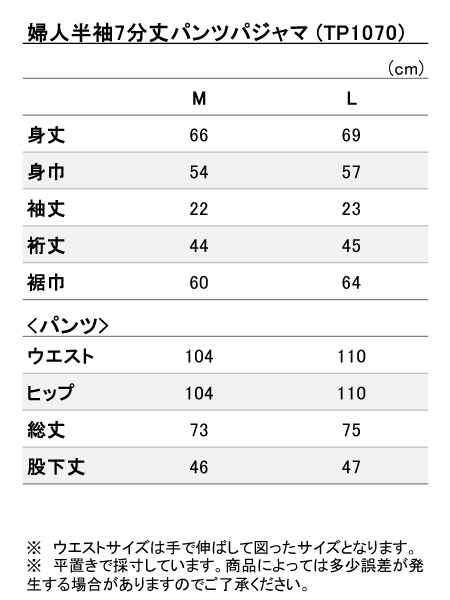 婦人半袖7分丈パンツパジャマ（TP1070）

（cm）

| | M | L |
|---|---|---|
| 身丈 | 66 | 69 |
| 身巾 | 54 | 57 |
| 袖丈 | 22 | 23 |
| 裄丈 | 44 | 45 |
| 裾巾 | 60 | 64 |

＜パンツ＞

| | | |
|---|---|---|
| ウエスト | 104 | 110 |
| ヒップ | 104 | 110 |
| 総丈 | 73 | 75 |
| 股下丈 | 46 | 47 |

※　ウエストサイズは手で伸ばして図ったサイズとなります。
※　平置きで採寸しています。商品によっては多少誤差が発生する場合がありますのでご了承ください。